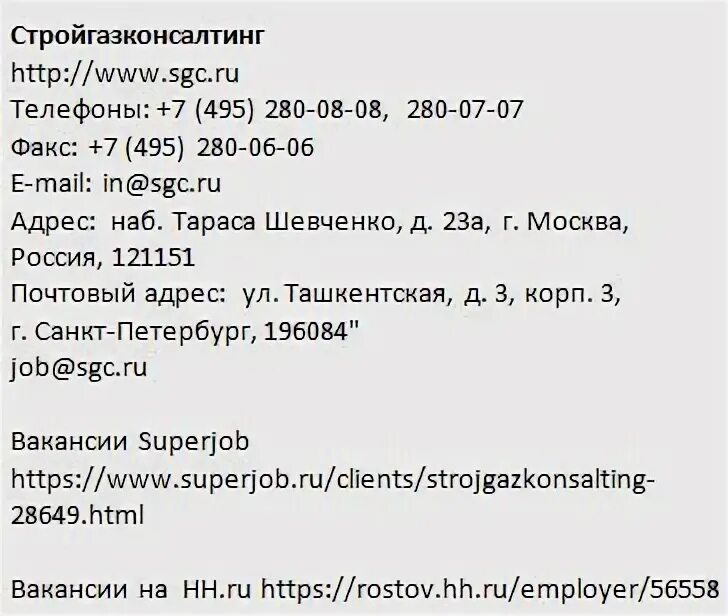 Стройгазконсалтинг
http://www.sgc.ru
Телефоны: +7 (495) 280-08-08, 280-07-07
Факс: +7 (495) 280-06-06
E-mail: in@sgc.ru
Адрес: наб. Тараса Шевченко, д. 23а, г. Москва, Россия, 121151
Почтовый адрес: ул. Ташкентская, д. 3, корп. 3, г. Санкт-Петербург, 196084"
job@sgc.ru

Вакансии Superjob
https://www.superjob.ru/clients/strojgazkonsalting-28649.html

Вакансии на HH.ru https://rostov.hh.ru/employer/56558